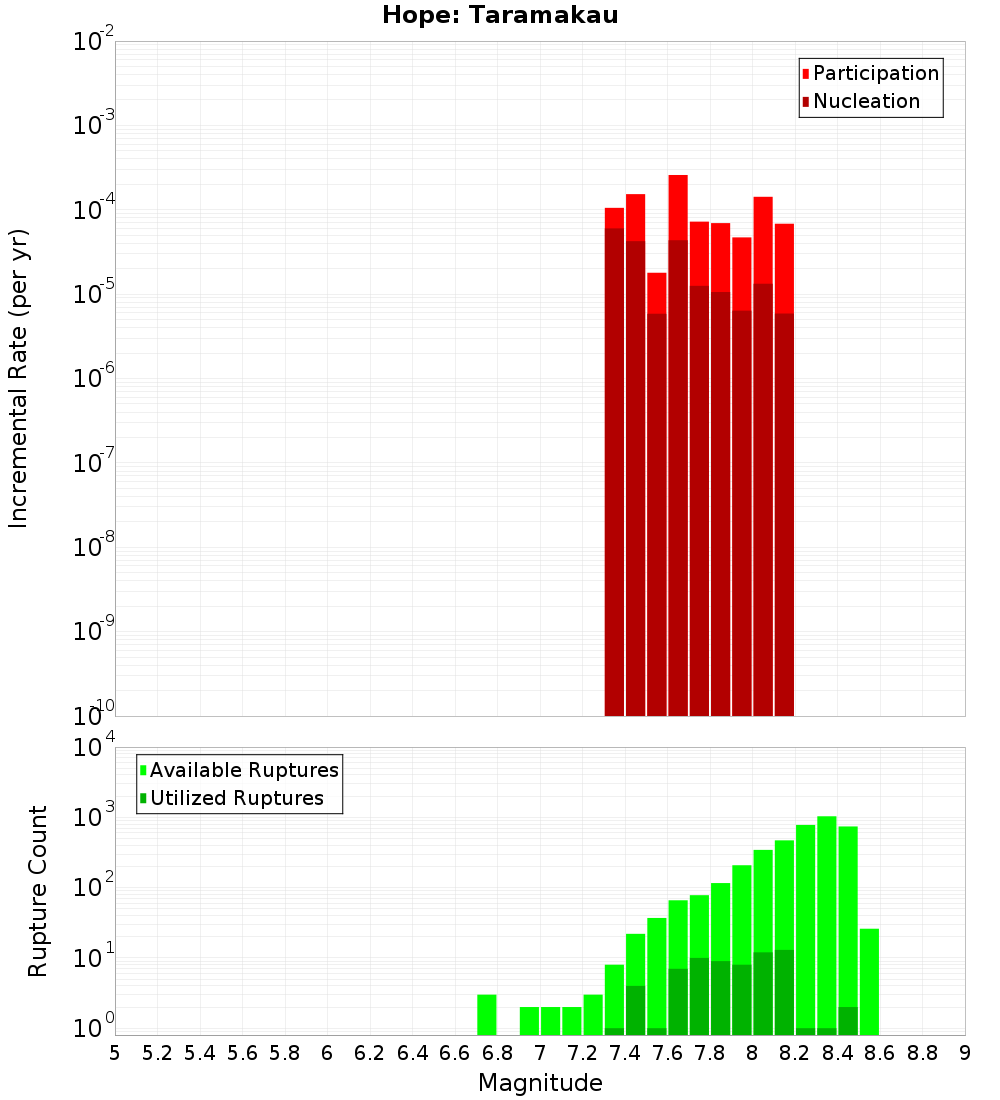 Hope: Taramakau

Participation
Nucleation

Incremental Rate (per yr)

$10^{-2}$
$10^{-3}$
$10^{-4}$
$10^{-5}$
$10^{-6}$
$10^{-7}$
$10^{-8}$
$10^{-9}$
$10^{-10}$

Available Ruptures
Utilized Ruptures

Rupture Count

$10^{4}$
$10^{3}$
$10^{2}$
$10^{1}$
$10^{0}$

5 5.2 5.4 5.6 5.8 6 6.2 6.4 6.6 6.8 7 7.2 7.4 7.6 7.8 8 8.2 8.4 8.6 8.8 9

Magnitude